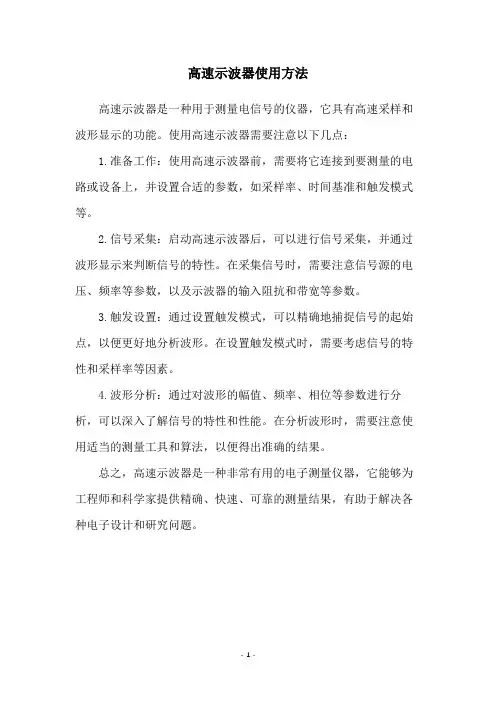 高速示波器使用方法

高速示波器是一种用于测量电信号的仪器，它具有高速采样和波形显示的功能。使用高速示波器需要注意以下几点：

1.准备工作：使用高速示波器前，需要将它连接到要测量的电路或设备上，并设置合适的参数，如采样率、时间基准和触发模式等。

2.信号采集：启动高速示波器后，可以进行信号采集，并通过波形显示来判断信号的特性。在采集信号时，需要注意信号源的电压、频率等参数，以及示波器的输入阻抗和带宽等参数。

3.触发设置：通过设置触发模式，可以精确地捕捉信号的起始点，以便更好地分析波形。在设置触发模式时，需要考虑信号的特性和采样率等因素。

4.波形分析：通过对波形的幅值、频率、相位等参数进行分析，可以深入了解信号的特性和性能。在分析波形时，需要注意使用适当的测量工具和算法，以便得出准确的结果。

总之，高速示波器是一种非常有用的电子测量仪器，它能够为工程师和科学家提供精确、快速、可靠的测量结果，有助于解决各种电子设计和研究问题。

- 1 -